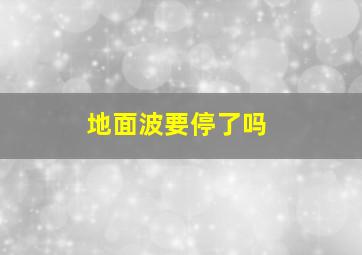 地面波要停了吗